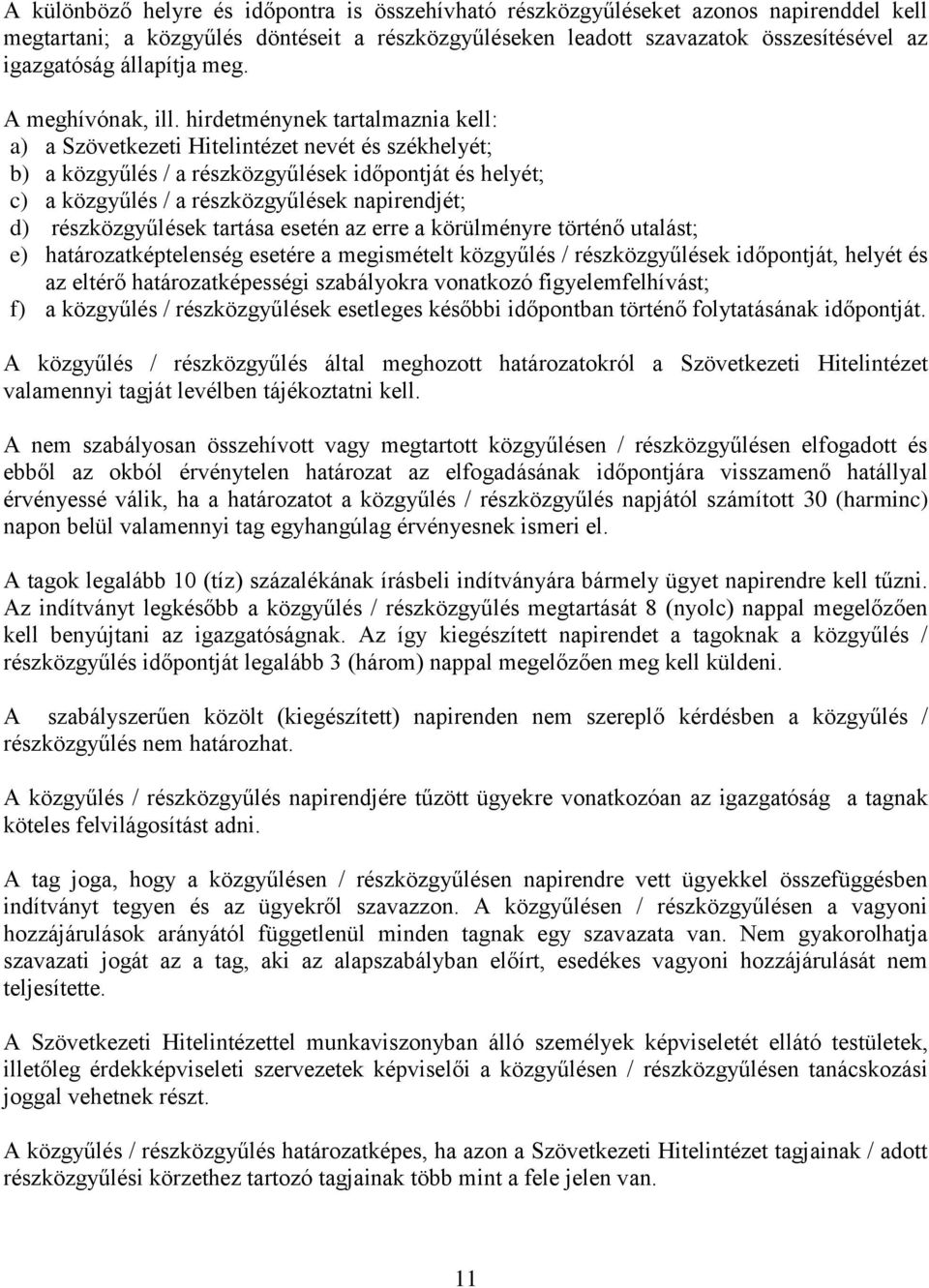 A különböző helyre és időpontra is összehívható részközgyűléseket azonos napirenddel kell megtartani; a közgyűlés döntéseit a részközgyűléseken leadott szavazatok összesítésével az igazgatóság állapítja meg.

A meghívónak, ill. hirdetménynek tartalmaznia kell:
a) a Szövetkezeti Hitelintézet nevét és székhelyét;
b) a közgyűlés / a részközgyűlések időpontját és helyét;
c) a közgyűlés / a részközgyűlések napirendjét;
d) részközgyűlések tartása esetén az erre a körülményre történő utalást;
e) határozatképtelenség esetére a megismételt közgyűlés / részközgyűlések időpontját, helyét és az eltérő határozatképességi szabályokra vonatkozó figyelemfelhívást;
f) a közgyűlés / részközgyűlések esetleges későbbi időpontban történő folytatásának időpontját.

A közgyűlés / részközgyűlés által meghozott határozatokról a Szövetkezeti Hitelintézet valamennyi tagját levélben tájékoztatni kell.

A nem szabályosan összehívott vagy megtartott közgyűlésen / részközgyűlésen elfogadott és ebből az okból érvénytelen határozat az elfogadásának időpontjára visszamenő hatállyal érvényessé válik, ha a határozatot a közgyűlés / részközgyűlés napjától számított 30 (harminc) napon belül valamennyi tag egyhangúlag érvényesnek ismeri el.

A tagok legalább 10 (tíz) százalékának írásbeli indítványára bármely ügyet napirendre kell tűzni. Az indítványt legkésőbb a közgyűlés / részközgyűlés megtartását 8 (nyolc) nappal megelőzően kell benyújtani az igazgatóságnak. Az így kiegészített napirendet a tagoknak a közgyűlés / részközgyűlés időpontját legalább 3 (három) nappal megelőzően meg kell küldeni.

A szabályszerűen közölt (kiegészített) napirenden nem szereplő kérdésben a közgyűlés / részközgyűlés nem határozhat.

A közgyűlés / részközgyűlés napirendjére tűzött ügyekre vonatkozóan az igazgatóság a tagnak köteles felvilágosítást adni.

A tag joga, hogy a közgyűlésen / részközgyűlésen napirendre vett ügyekkel összefüggésben indítványt tegyen és az ügyekről szavazzon. A közgyűlésen / részközgyűlésen a vagyoni hozzájárulások arányától függetlenül minden tagnak egy szavazata van. Nem gyakorolhatja szavazati jogát az a tag, aki az alapszabályban előírt, esedékes vagyoni hozzájárulását nem teljesítette.

A Szövetkezeti Hitelintézettel munkaviszonyban álló személyek képviseletét ellátó testületek, illetőleg érdekképviseleti szervezetek képviselői a közgyűlésen / részközgyűlésen tanácskozási joggal vehetnek részt.

A közgyűlés / részközgyűlés határozatképes, ha azon a Szövetkezeti Hitelintézet tagjainak / adott részközgyűlési körzethez tartozó tagjainak több mint a fele jelen van.

11